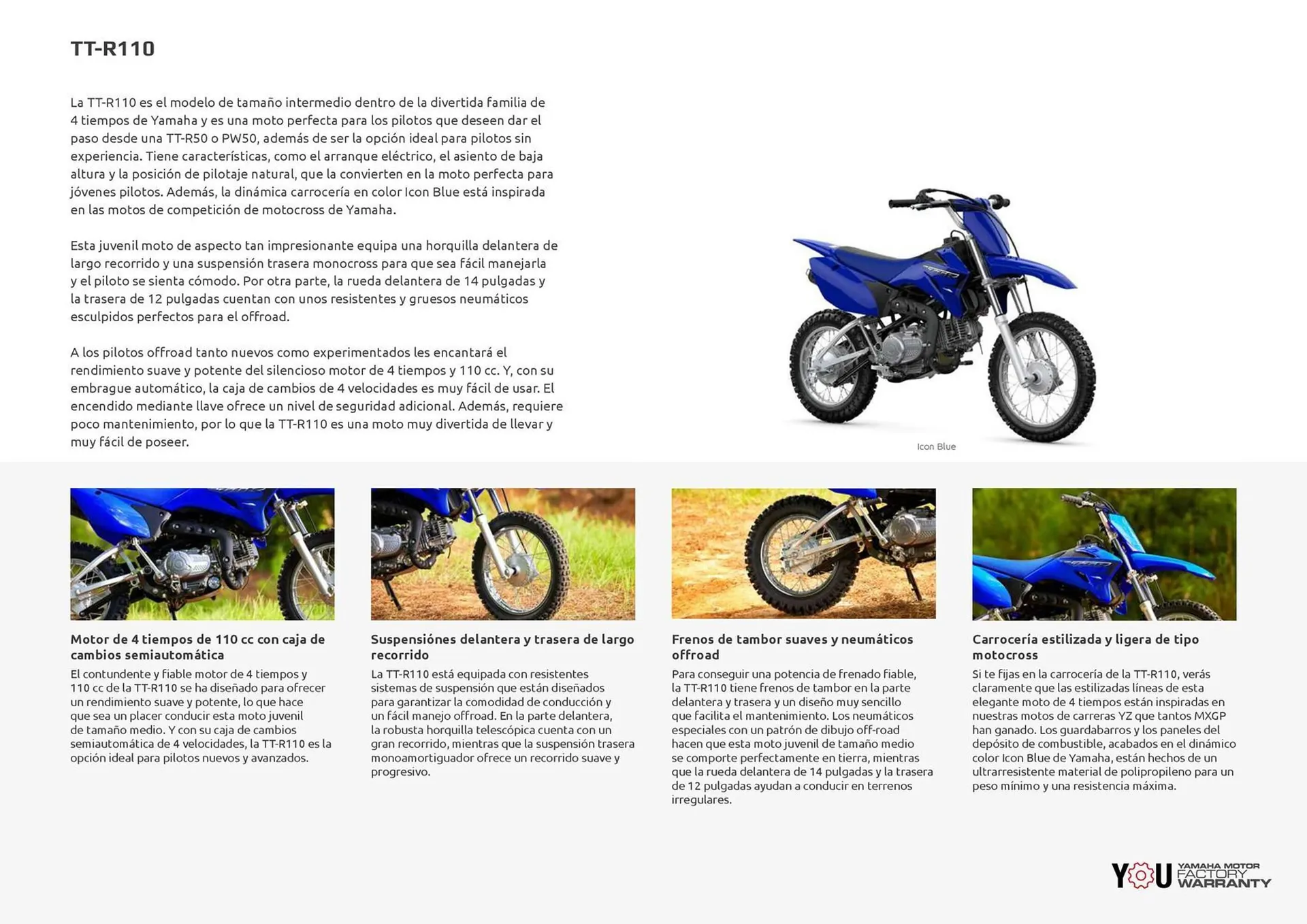 TT-R110

La TT-R110 es el modelo de tamaño intermedio dentro de la divertida familia de 4 tiempos de Yamaha y es una moto perfecta para los pilotos que deseen dar el paso desde una TT-R50 o PW50, además de ser la opción ideal para pilotos sin experiencia. Tiene características, como el arranque eléctrico, el asiento de baja altura y la posición de pilotaje natural, que la convierten en la moto perfecta para jóvenes pilotos. Además, la dinámica carrocería en color Icon Blue está inspirada en las motos de competición de motocross de Yamaha.

Esta juvenil moto de aspecto tan impresionante equipa una horquilla delantera de largo recorrido y una suspensión trasera monocross para que sea fácil manejarla y el piloto se sienta cómodo. Por otra parte, la rueda delantera de 14 pulgadas y la trasera de 12 pulgadas cuentan con unos resistentes y gruesos neumáticos esculpidos perfectos para el offroad.

A los pilotos offroad tanto nuevos como experimentados les encantará el rendimiento suave y potente del silencioso motor de 4 tiempos y 110 cc. Y, con su embrague automático, la caja de cambios de 4 velocidades es muy fácil de usar. El encendido mediante llave ofrece un nivel de seguridad adicional. Además, requiere poco mantenimiento, por lo que la TT-R110 es una moto muy divertida de llevar y muy fácil de poseer.

Icon Blue

Motor de 4 tiempos de 110 cc con caja de cambios semiautomática
El contundente y fiable motor de 4 tiempos y 110 cc de la TT-R110 se ha diseñado para ofrecer un rendimiento suave y potente, lo que hace que sea un placer conducir esta moto juvenil de tamaño medio. Y con su caja de cambios semiautomática de 4 velocidades, la TT-R110 es la opción ideal para pilotos nuevos y avanzados.

Suspensiónes delantera y trasera de largo recorrido
La TT-R110 está equipada con resistentes sistemas de suspensión que están diseñados para garantizar la comodidad de conducción y un fácil manejo offroad. En la parte delantera, la robusta horquilla telescópica cuenta con un gran recorrido, mientras que la suspensión trasera monoamortiguador ofrece un recorrido suave y progresivo.

Frenos de tambor suaves y neumáticos offroad
Para conseguir una potencia de frenado fiable, la TT-R110 tiene frenos de tambor en la parte delantera y trasera y un diseño muy sencillo que facilita el mantenimiento. Los neumáticos especiales con un patrón de dibujo off-road hacen que esta moto juvenil de tamaño medio se comporte perfectamente en tierra, mientras que la rueda delantera de 14 pulgadas y la trasera de 12 pulgadas ayudan a conducir en terrenos irregulares.

Carrocería estilizada y ligera de tipo motocross
Si te fijas en la carrocería de la TT-R110, verás claramente que las estilizadas líneas de esta elegante moto de 4 tiempos están inspiradas en nuestras motos de carreras YZ que tantos MXGP han ganado. Los guardabarros y los paneles del depósito de combustible, acabados en el dinámico color Icon Blue de Yamaha, están hechos de un ultrarresistente material de polipropileno para un peso mínimo y una resistencia máxima.

YOU YAMAHA MOTOR FACTORY WARRANTY